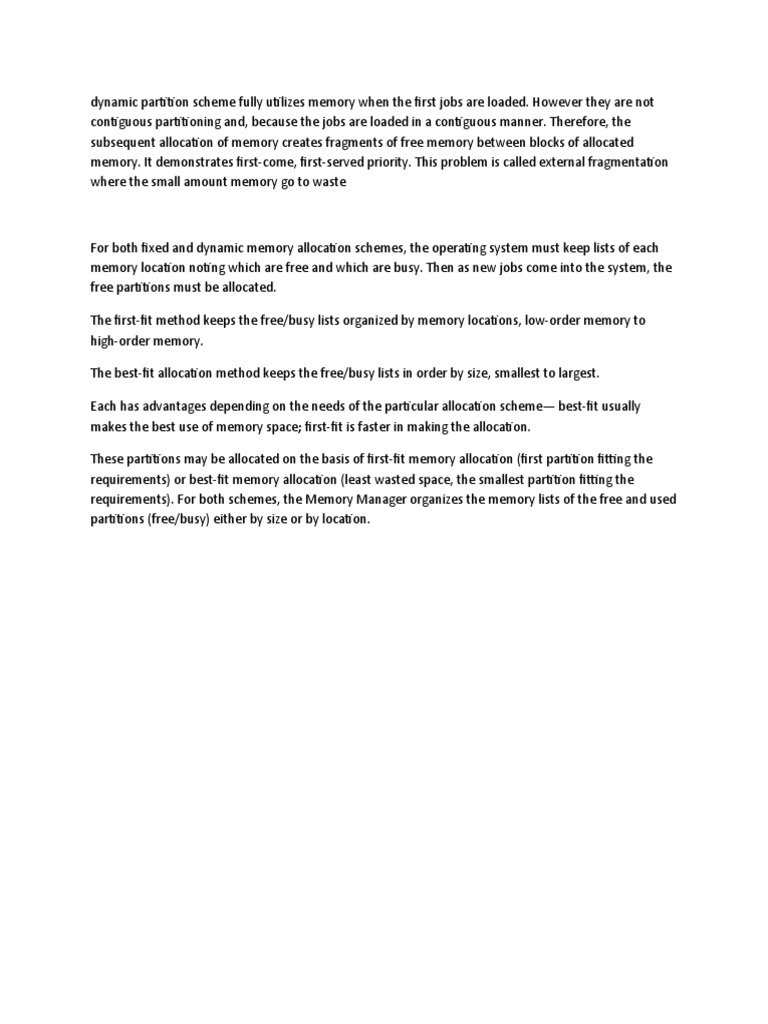 dynamic partition scheme fully utilizes memory when the first jobs are loaded. However they are not contiguous partitioning and, because the jobs are loaded in a contiguous manner. Therefore, the subsequent allocation of memory creates fragments of free memory between blocks of allocated memory. It demonstrates first-come, first-served priority. This problem is called external fragmentation where the small amount memory go to waste

For both fixed and dynamic memory allocation schemes, the operating system must keep lists of each memory location noting which are free and which are busy. Then as new jobs come into the system, the free partitions must be allocated.

The first-fit method keeps the free/busy lists organized by memory locations, low-order memory to high-order memory.

The best-fit allocation method keeps the free/busy lists in order by size, smallest to largest.

Each has advantages depending on the needs of the particular allocation scheme— best-fit usually makes the best use of memory space; first-fit is faster in making the allocation.

These partitions may be allocated on the basis of first-fit memory allocation (first partition fitting the requirements) or best-fit memory allocation (least wasted space, the smallest partition fitting the requirements). For both schemes, the Memory Manager organizes the memory lists of the free and used partitions (free/busy) either by size or by location.